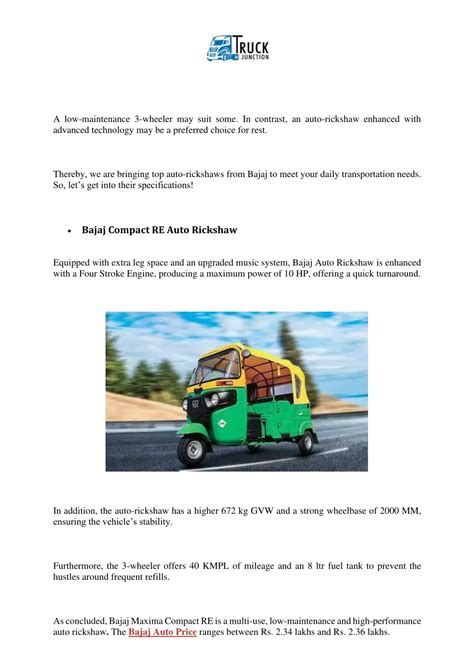 TRUCK JUNCTION

A low-maintenance 3-wheeler may suit some. In contrast, an auto-rickshaw enhanced with advanced technology may be a preferred choice for rest.

Thereby, we are bringing top auto-rickshaws from Bajaj to meet your daily transportation needs. So, let's get into their specifications!

• Bajaj Compact RE Auto Rickshaw

Equipped with extra leg space and an upgraded music system, Bajaj Auto Rickshaw is enhanced with a Four Stroke Engine, producing a maximum power of 10 HP, offering a quick turnaround.

In addition, the auto-rickshaw has a higher 672 kg GVW and a strong wheelbase of 2000 MM, ensuring the vehicle's stability.

Furthermore, the 3-wheeler offers 40 KMPL of mileage and an 8 ltr fuel tank to prevent the hustles around frequent refills.

As concluded, Bajaj Maxima Compact RE is a multi-use, low-maintenance and high-performance auto rickshaw. The Bajaj Auto Price ranges between Rs. 2.34 lakhs and Rs. 2.36 lakhs.